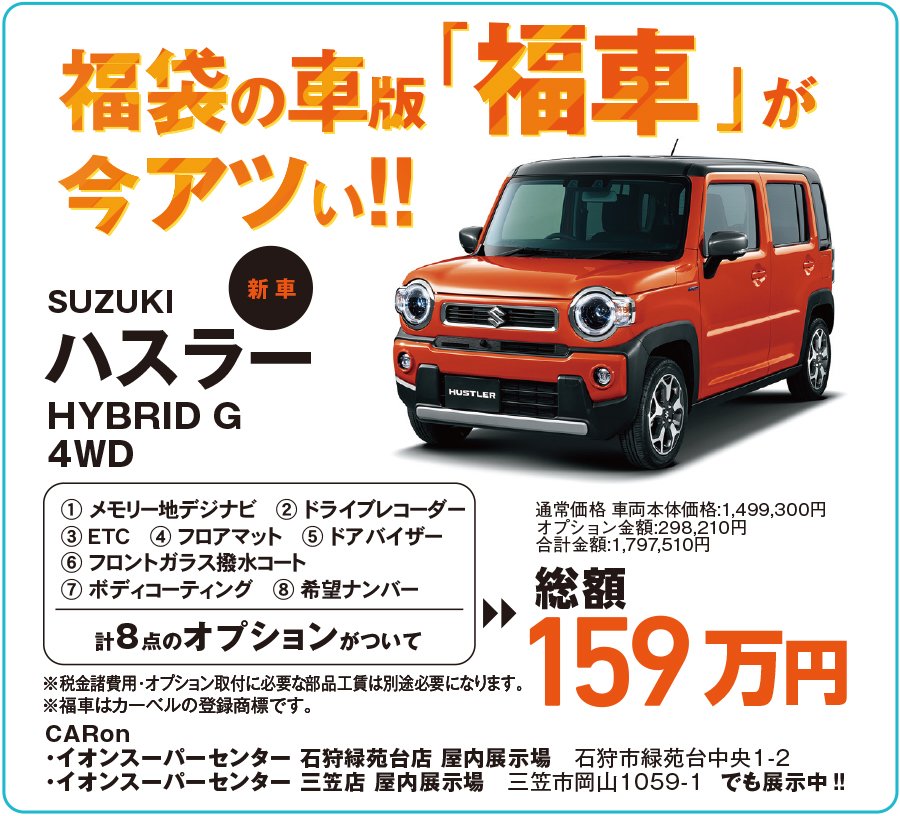 福袋の車版「福車」が今アツい!!

新車

SUZUKI
ハスラー
HYBRID G
4WD

HUSTLER

① メモリー地デジナビ ② ドライブレコーダー
③ ETC ④ フロアマット ⑤ ドアバイザー
⑥ フロントガラス撥水コート
⑦ ボディコーティング ⑧ 希望ナンバー

計8点のオプションがついて

通常価格 車両本体価格:1,499,300円
オプション金額:298,210円
合計金額:1,797,510円

総額
159万円

※税金諸費用・オプション取付に必要な部品工賃は別途必要になります。
※福車はカーベルの登録商標です。

CARon
・イオンスーパーセンター 石狩緑苑台店 屋内展示場 石狩市緑苑台中央1-2
・イオンスーパーセンター 三笠店 屋内展示場 三笠市岡山1059-1 でも展示中!!